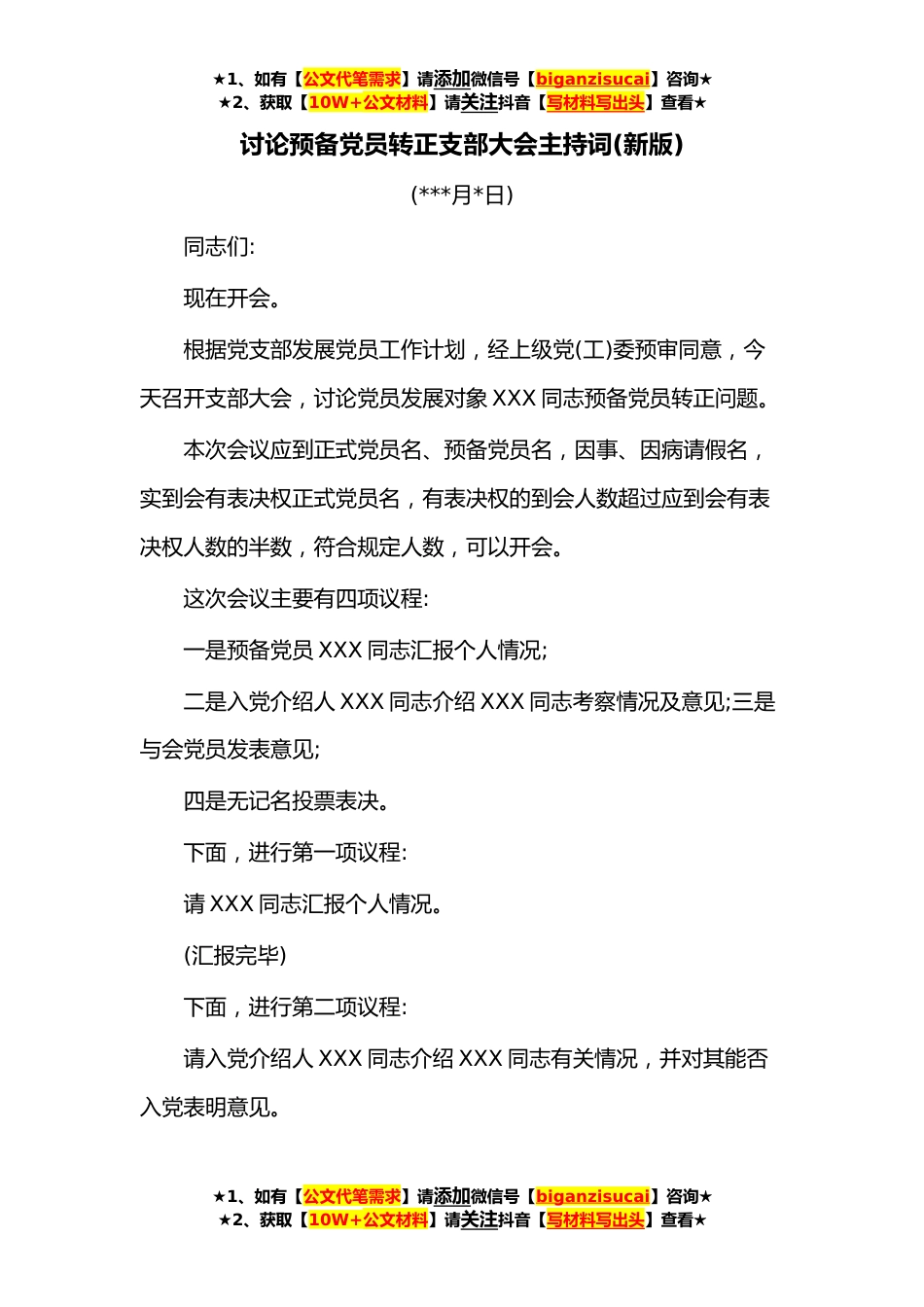 ★1、如有【公文代笔需求】请添加微信号【biganzisucai】咨询★
★2、获取【10W+公文材料】请关注抖音【写材料写出头】查看★

讨论预备党员转正支部大会主持词(新版)

(***月*日)

同志们:

现在开会。

根据党支部发展党员工作计划，经上级党(工)委预审同意，今天召开支部大会，讨论党员发展对象 XXX 同志预备党员转正问题。

本次会议应到正式党员名、预备党员名，因事、因病请假名，实到会有表决权正式党员名，有表决权的到会人数超过应到会有表决权人数的半数，符合规定人数，可以开会。

这次会议主要有四项议程:

一是预备党员 XXX 同志汇报个人情况;

二是入党介绍人 XXX 同志介绍 XXX 同志考察情况及意见;三是与会党员发表意见;

四是无记名投票表决。

下面，进行第一项议程:

请 XXX 同志汇报个人情况。

(汇报完毕)

下面，进行第二项议程:

请入党介绍人 XXX 同志介绍 XXX 同志有关情况，并对其能否入党表明意见。

★1、如有【公文代笔需求】请添加微信号【biganzisucai】咨询★
★2、获取【10W+公文材料】请关注抖音【写材料写出头】查看★